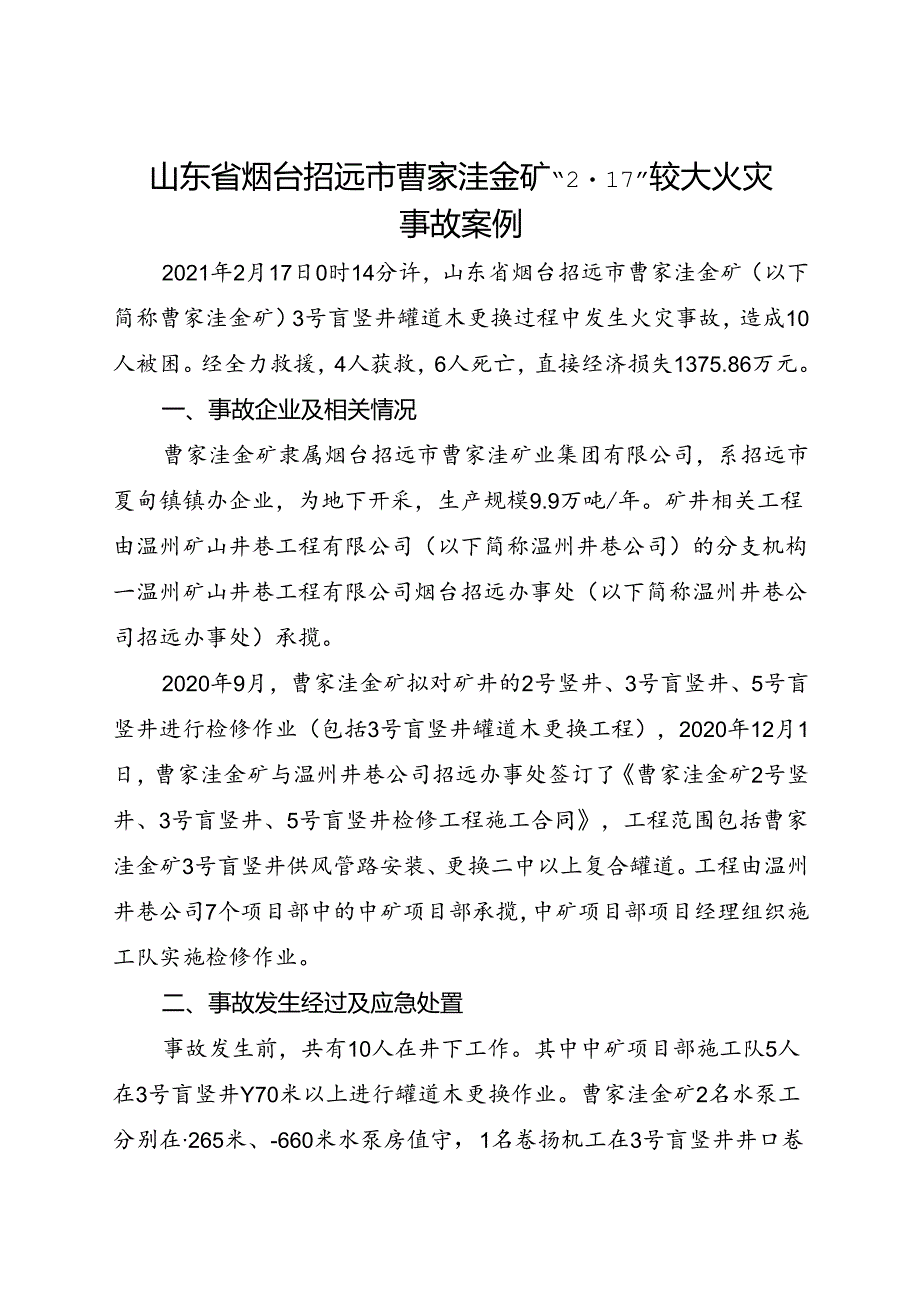 山东省烟台招远市曹家洼金矿“2·17”较大火灾事故案例

2021年2月17日0时14分许，山东省烟台招远市曹家洼金矿（以下简称曹家洼金矿）3号盲竖井罐道木更换过程中发生火灾事故，造成10人被困。经全力救援，4人获救，6人死亡，直接经济损失1375.86万元。

一、事故企业及相关情况

曹家洼金矿隶属烟台招远市曹家洼矿业集团有限公司，系招远市夏甸镇镇办企业，为地下开采，生产规模9.9万吨/年。矿井相关工程由温州矿山井巷工程有限公司（以下简称温州井巷公司）的分支机构一温州矿山井巷工程有限公司烟台招远办事处（以下简称温州井巷公司招远办事处）承揽。

2020年9月，曹家洼金矿拟对矿井的2号竖井、3号盲竖井、5号盲竖井进行检修作业（包括3号盲竖井罐道木更换工程），2020年12月1日，曹家洼金矿与温州井巷公司招远办事处签订了《曹家洼金矿2号竖井、3号盲竖井、5号盲竖井检修工程施工合同》，工程范围包括曹家洼金矿3号盲竖井供风管路安装、更换二中以上复合罐道。工程由温州井巷公司7个项目部中的中矿项目部承揽，中矿项目部项目经理组织施工队实施检修作业。

二、事故发生经过及应急处置

事故发生前，共有10人在井下工作。其中中矿项目部施工队5人在3号盲竖井Y70米以上进行罐道木更换作业。曹家洼金矿2名水泵工分别在·265米、-660米水泵房值守，1名卷扬机工在3号盲竖井井口卷